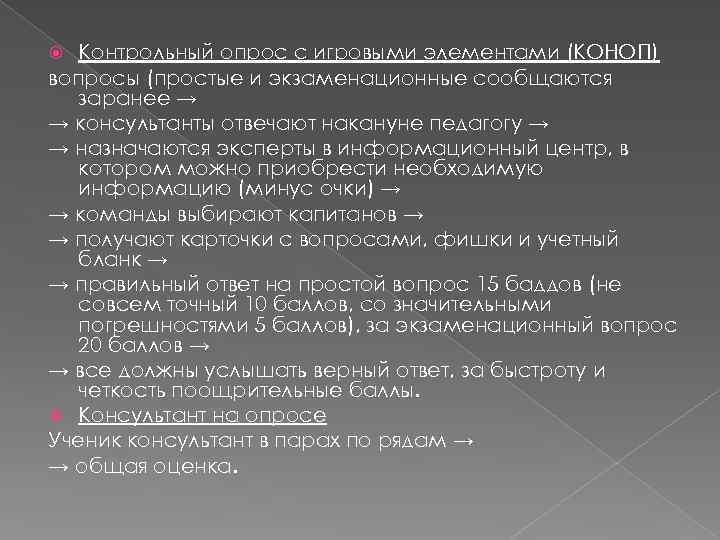 Контрольный опрос с игровыми элементами (КОНОП)
вопросы (простые и экзаменационные сообщаются заранее →
→ консультанты отвечают накануне педагогу →
→ назначаются эксперты в информационный центр, в котором можно приобрести необходимую информацию (минус очки) →
→ команды выбирают капитанов →
→ получают карточки с вопросами, фишки и учетный бланк →
→ правильный ответ на простой вопрос 15 баддов (не совсем точный 10 баллов, со значительными погрешностями 5 баллов), за экзаменационный вопрос 20 баллов →
→ все должны услышать верный ответ, за быстроту и четкость поощрительные баллы.
Консультант на опросе
Ученик консультант в парах по рядам →
→ общая оценка.